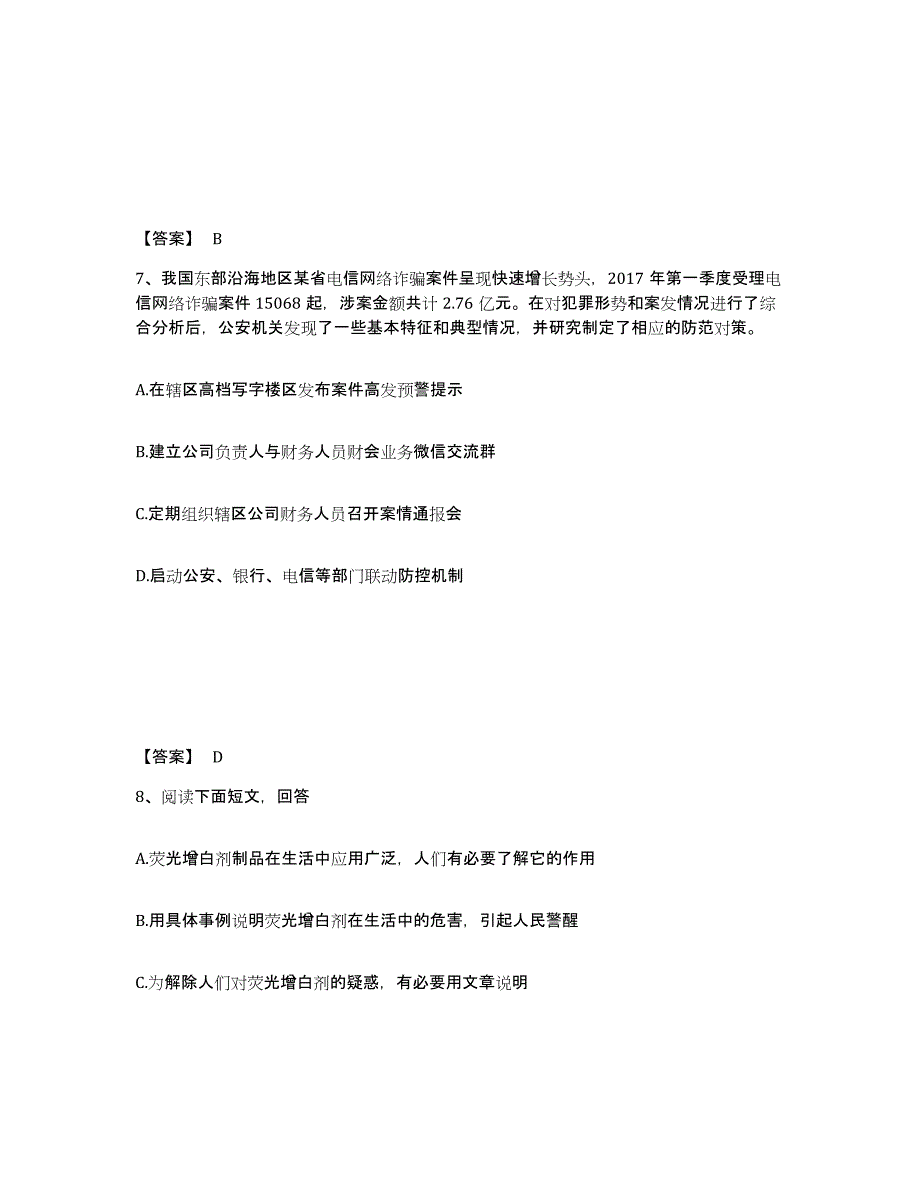 【答案】 B

7、我国东部沿海地区某省电信网络诈骗案件呈现快速增长势头，2017 年第一季度受理电信网络诈骗案件 15068 起，涉案金额共计 2.76 亿元。在对犯罪形势和案发情况进行了综合分析后，公安机关发现了一些基本特征和典型情况，并研究制定了相应的防范对策。

A.在辖区高档写字楼区发布案件高发预警提示

B.建立公司负责人与财务人员财会业务微信交流群

C.定期组织辖区公司财务人员召开案情通报会

D.启动公安、银行、电信等部门联动防控机制

【答案】 D

8、阅读下面短文，回答

A.荧光增白剂制品在生活中应用广泛，人们有必要了解它的作用

B.用具体事例说明荧光增白剂在生活中的危害，引起人民警醒

C.为解除人们对荧光增白剂的疑惑，有必要用文章说明